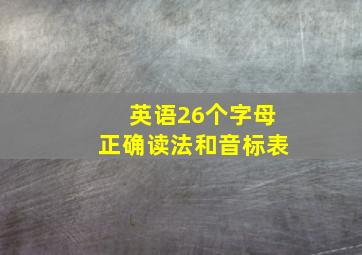 英语26个字母
正确读法和音标表